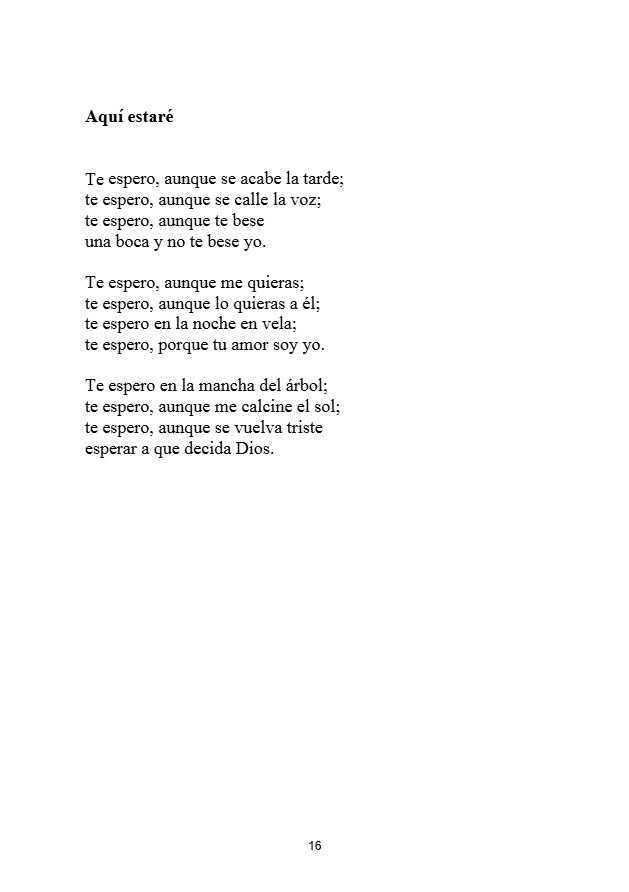 Aquí estaré

Te espero, aunque se acabe la tarde;
te espero, aunque se calle la voz;
te espero, aunque te bese
una boca y no te bese yo.

Te espero, aunque me quieras;
te espero, aunque lo quieras a él;
te espero en la noche en vela;
te espero, porque tu amor soy yo.

Te espero en la mancha del árbol;
te espero, aunque me calcine el sol;
te espero, aunque se vuelva triste
esperar a que decida Dios.

16